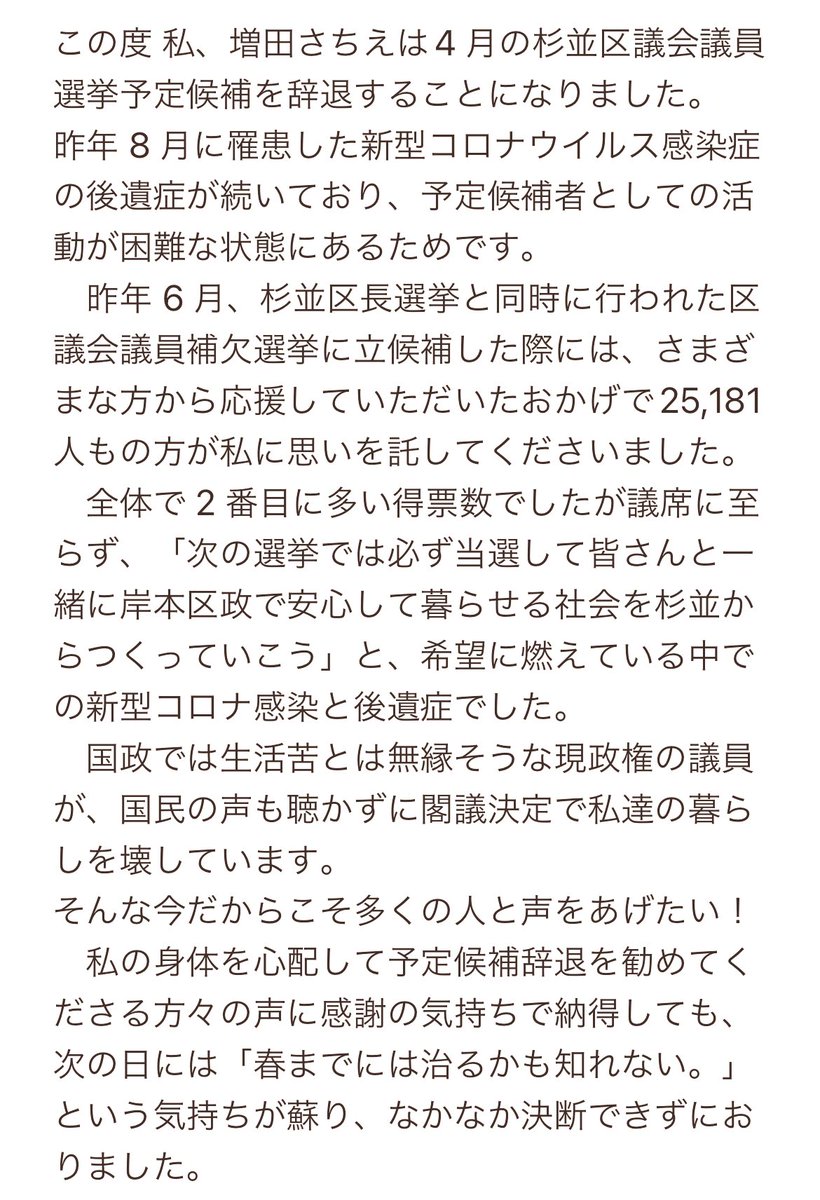 この度 私、増田さちえは４月の杉並区議会議員選挙予定候補を辞退することになりました。
昨年８月に罹患した新型コロナウイルス感染症の後遺症が続いており、予定候補者としての活動が困難な状態にあるためです。

昨年６月、杉並区長選挙と同時に行われた区議会議員補欠選挙に立候補した際には、さまざまな方から応援していただいたおかげで25,181人もの方が私に思いを託してくださいました。

全体で２番目に多い得票数でしたが議席に至らず、「次の選挙では必ず当選して皆さんと一緒に岸本区政で安心して暮らせる社会を杉並からつくっていこう」と、希望に燃えている中での新型コロナ感染と後遺症でした。

国政では生活苦とは無縁そうな現政権の議員が、国民の声も聴かずに閣議決定で私達の暮らしを壊しています。
そんな今だからこそ多くの人と声をあげたい！

私の身体を心配して予定候補辞退を勧めてくださる方々の声に感謝の気持ちで納得しても、次の日には「春までには治るかも知れない。」という気持ちが蘇り、なかなか決断できずにおりました。